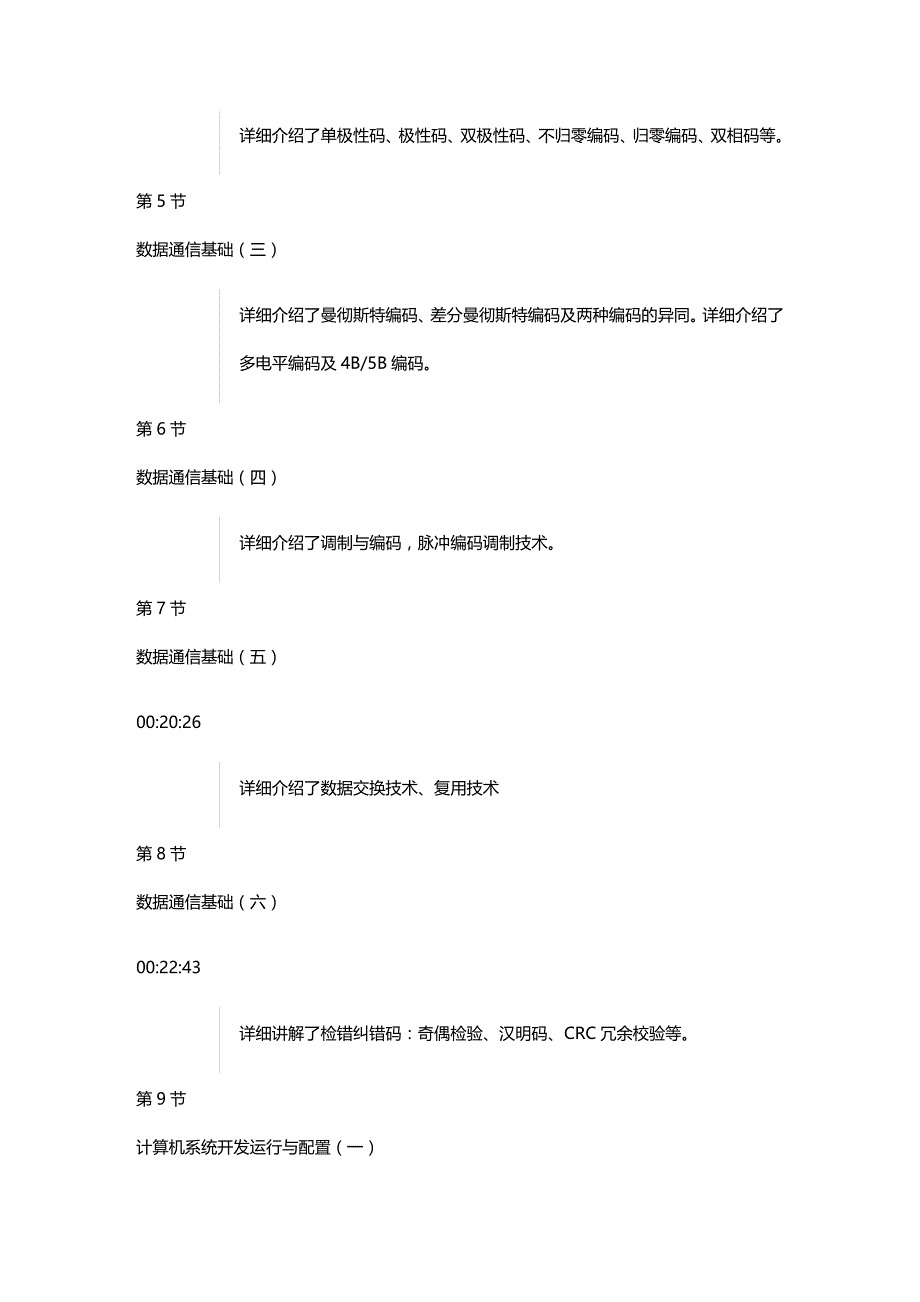 详细介绍了单极性码、极性码、双极性码、不归零编码、归零编码、双相码等。

第 5 节

数据通信基础（三）

详细介绍了曼彻斯特编码、差分曼彻斯特编码及两种编码的异同。详细介绍了多电平编码及 4B/5B 编码。

第 6 节

数据通信基础（四）

详细介绍了调制与编码，脉冲编码调制技术。

第 7 节

数据通信基础（五）

00:20:26

详细介绍了数据交换技术、复用技术

第 8 节

数据通信基础（六）

00:22:43

详细讲解了检错纠错码：奇偶检验、汉明码、CRC 冗余校验等。

第 9 节

计算机系统开发运行与配置（一）